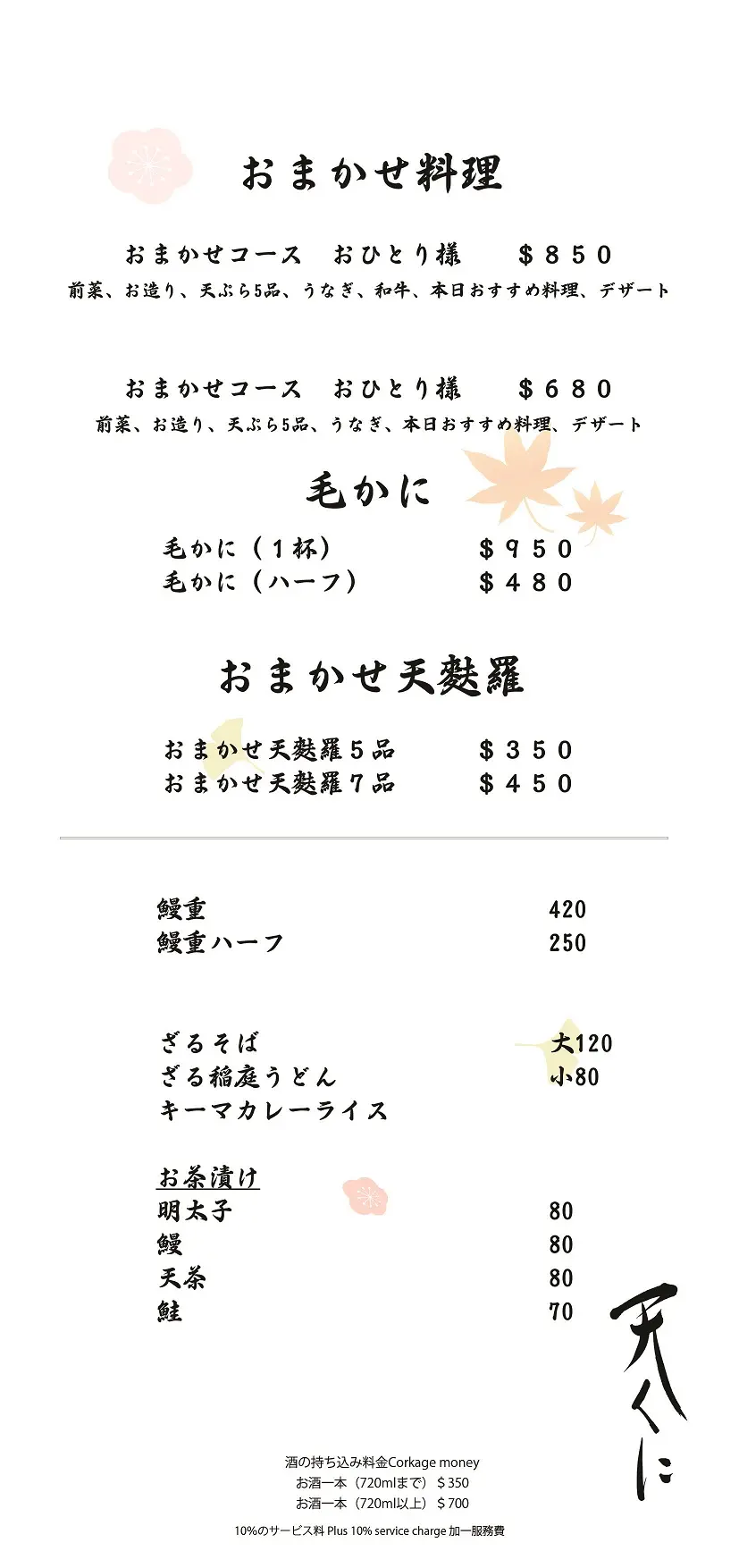 おまかせ料理

おまかせコース おひとり様 ＄８５０
前菜、お造り、天ぷら5品、うなぎ、和牛、本日おすすめ料理、デザート

おまかせコース おひとり様 ＄６８０
前菜、お造り、天ぷら5品、うなぎ、本日おすすめ料理、デザート

毛かに

毛かに（１杯） ＄９５０
毛かに（ハーフ） ＄４８０

おまかせ天麩羅

おまかせ天麩羅５品 ＄３５０
おまかせ天麩羅７品 ＄４５０

鰻重 420
鰻重ハーフ 250

ざるそば 大120
ざる稲庭うどん 小80
キーマカレーライス

お茶漬け
明太子 80
鰻 80
天茶 80
鮭 70

天くに

酒の持ち込み料金Corkage money
お酒一本（720mlまで）＄350
お酒一本（720ml以上）＄700

10%のサービス料 Plus 10% service charge 加一服務費